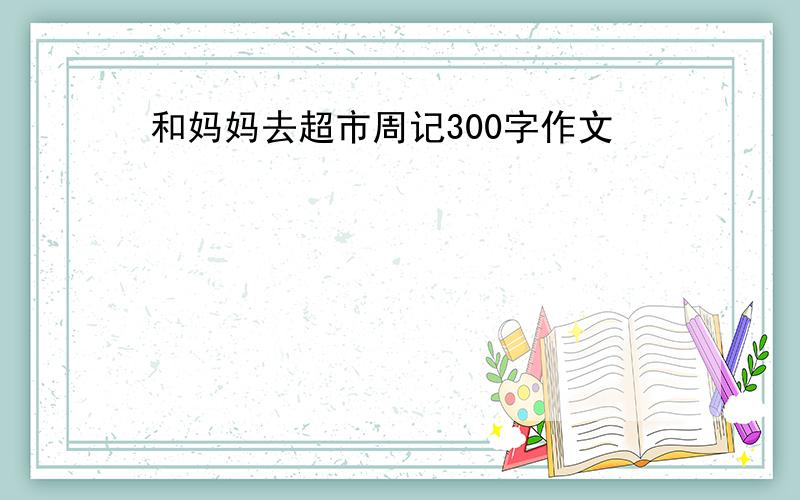 和妈妈去超市周记300字作文